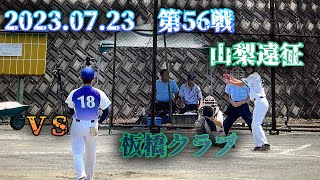 2023.07.23 第56戦

山梨遠征

18

VS

板橋クラブ